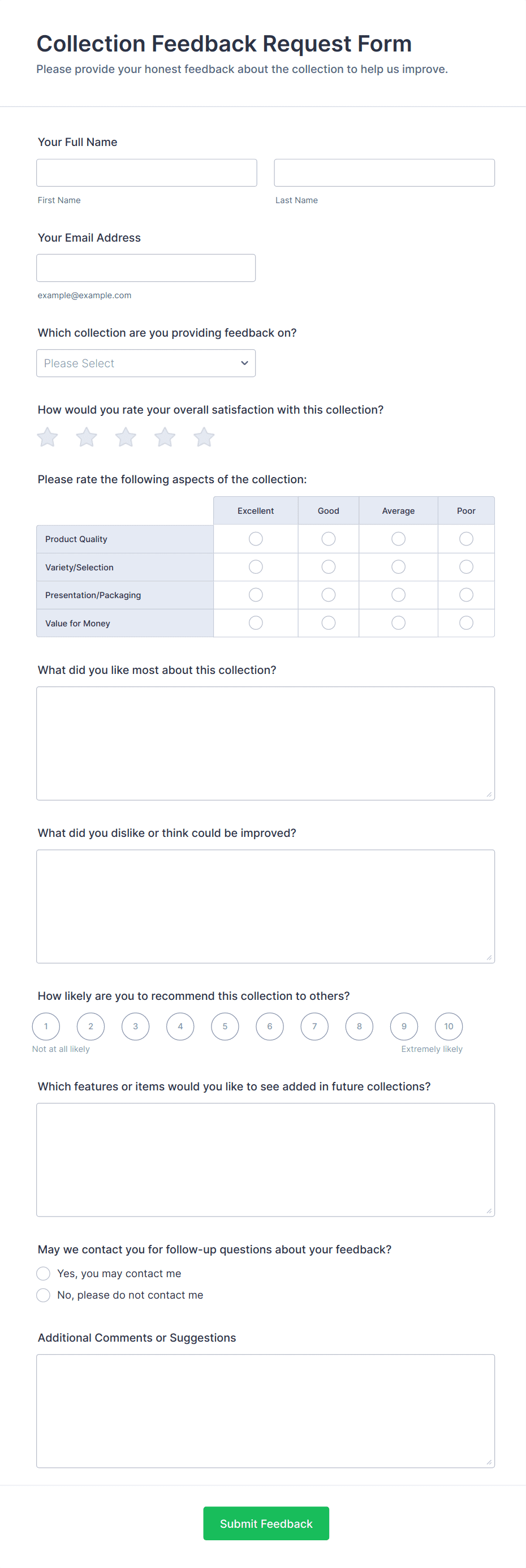 Collection Feedback Request Form

Please provide your honest feedback about the collection to help us improve.

Your Full Name

First Name

Last Name

Your Email Address

example@example.com

Which collection are you providing feedback on?

Please Select

How would you rate your overall satisfaction with this collection?

Please rate the following aspects of the collection:

| | Excellent | Good | Average | Poor |
|---|---|---|---|---|
| Product Quality | | | | |
| Variety/Selection | | | | |
| Presentation/Packaging | | | | |
| Value for Money | | | | |

What did you like most about this collection?

What did you dislike or think could be improved?

How likely are you to recommend this collection to others?

1 2 3 4 5 6 7 8 9 10

Not at all likely

Extremely likely

Which features or items would you like to see added in future collections?

May we contact you for follow-up questions about your feedback?

Yes, you may contact me

No, please do not contact me

Additional Comments or Suggestions

Submit Feedback